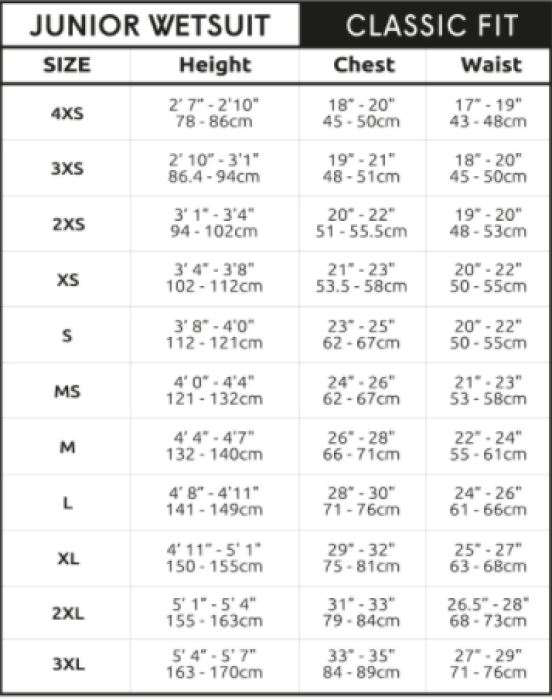 JUNIOR WETSUIT CLASSIC FIT

| SIZE | Height | Chest | Waist |
|---|---|---|---|
| 4XS | 2' 7" - 2'10" 78 - 86cm | 18" - 20" 45 - 50cm | 17" - 19" 43 - 48cm |
| 3XS | 2' 10" - 3'1" 86.4 - 94cm | 19" - 21" 48 - 51cm | 18" - 20" 45 - 50cm |
| 2XS | 3' 1" - 3'4" 94 - 102cm | 20" - 22" 51 - 55.5cm | 19" - 20" 48 - 53cm |
| XS | 3' 4" - 3'8" 102 - 112cm | 21" - 23" 53.5 - 58cm | 20" - 22" 50 - 55cm |
| S | 3' 8" - 4'0" 112 - 121cm | 23" - 25" 62 - 67cm | 20" - 22" 50 - 55cm |
| MS | 4' 0" - 4'4" 121 - 132cm | 24" - 26" 62 - 67cm | 21" - 23" 53 - 58cm |
| M | 4' 4" - 4'7" 132 - 140cm | 26" - 28" 66 - 71cm | 22" - 24" 55 - 61cm |
| L | 4' 8" - 4'11" 141 - 149cm | 28" - 30" 71 - 76cm | 24" - 26" 61 - 66cm |
| XL | 4' 11" - 5' 1" 150 - 155cm | 29" - 32" 75 - 81cm | 25" - 27" 63 - 68cm |
| 2XL | 5' 1" - 5' 4" 155 - 163cm | 31" - 33" 79 - 84cm | 26.5" - 28" 68 - 73cm |
| 3XL | 5' 4" - 5' 7" 163 - 170cm | 33" - 35" 84 - 89cm | 27" - 29" 71 - 76cm |